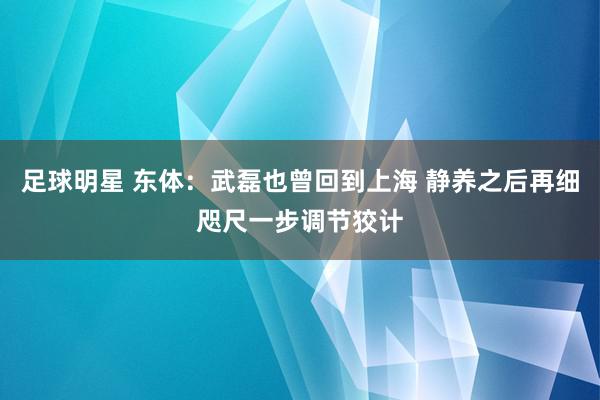 足球明星 东体：武磊也曾回到上海 静养之后再细咫尺一步调节狡计